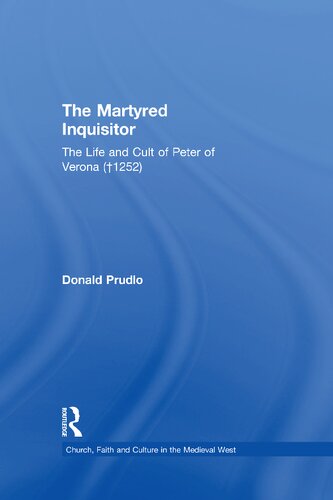 The Martyred Inquisitor

The Life and Cult of Peter of Verona (†1252)

Donald Prudlo

ROUTLEDGE

Church, Faith and Culture in the Medieval West